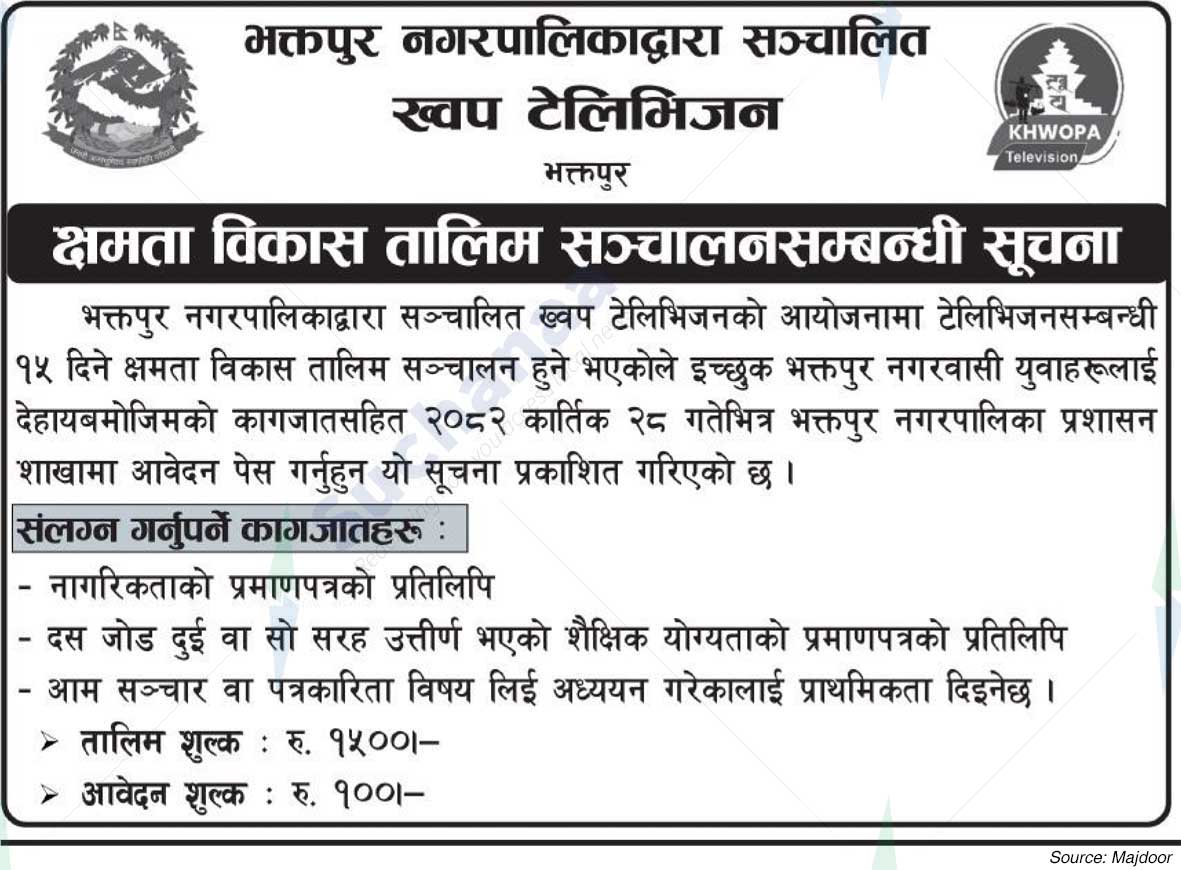 भक्तपुर नगरपालिकाद्वारा सञ्चालित
ख्वप टेलिभिजन
भक्तपुर

KHWOPA Television

क्षमता विकास तालिम सञ्चालनसम्बन्धी सूचना

भक्तपुर नगरपालिकाद्वारा सञ्चालित ख्वप टेलिभिजनको आयोजनामा टेलिभिजनसम्बन्धी १५ दिने क्षमता विकास तालिम सञ्चालन हुने भएकोले इच्छुक भक्तपुर नगरवासी युवाहरूलाई देहायबमोजिमको कागजातसहित २०८२ कार्तिक २८ गतेभित्र भक्तपुर नगरपालिका प्रशासन शाखामा आवेदन पेस गर्नुहुन यो सूचना प्रकाशित गरिएको छ ।

संलग्न गर्नुपर्ने कागजातहरू :
- नागरिकताको प्रमाणपत्रको प्रतिलिपि
- दस जोड दुई वा सो सरह उत्तीर्ण भएको शैक्षिक योग्यताको प्रमाणपत्रको प्रतिलिपि
- आम सञ्चार वा पत्रकारिता विषय लिई अध्ययन गरेकालाई प्राथमिकता दिइनेछ ।
➢ तालिम शुल्क : रु. १५००।–
➢ आवेदन शुल्क : रु. १००।–

Source: Majdoor